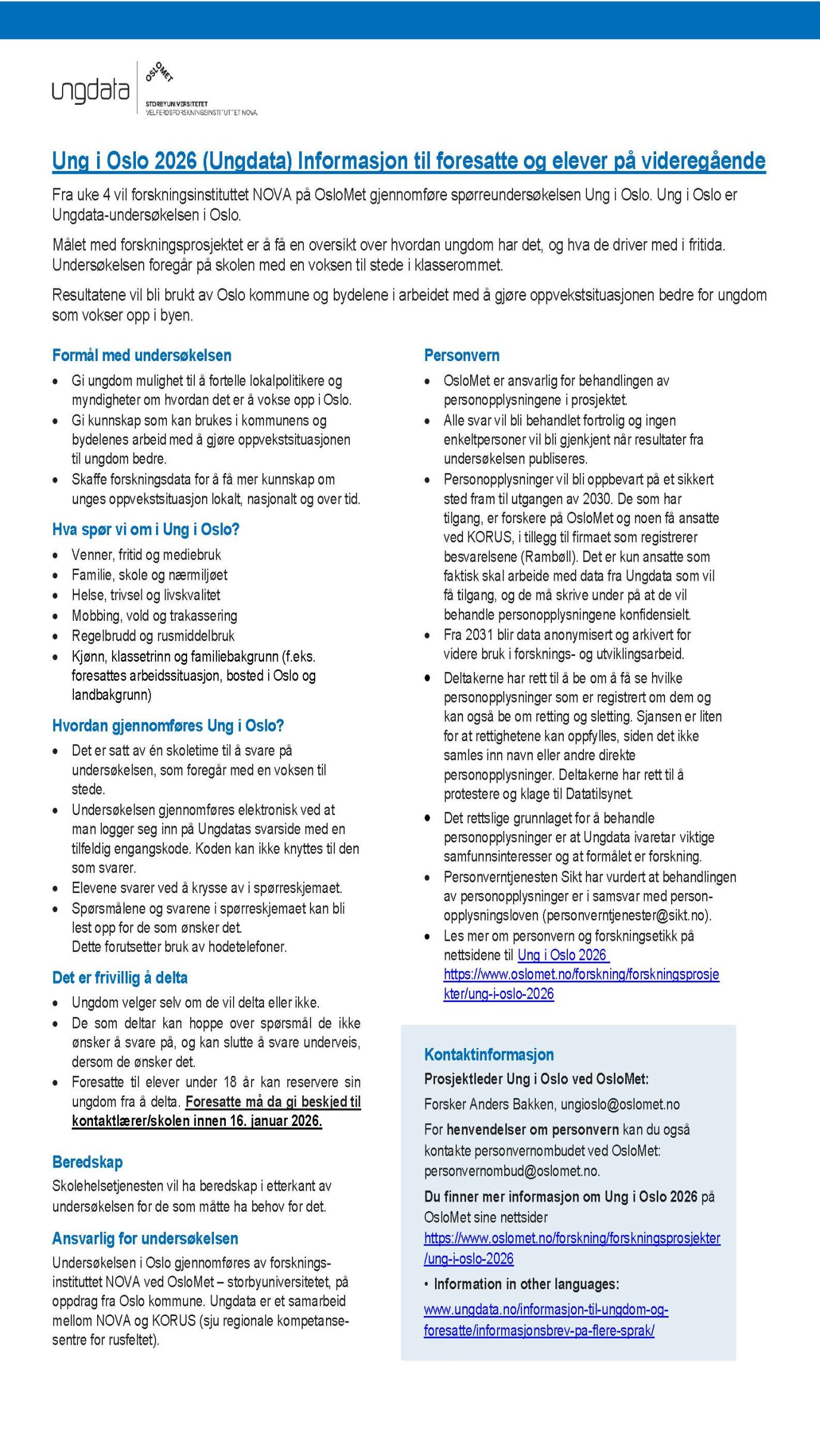 ungdata

OSLOMET
STORBYUNIVERSITETET
VELFERDSFORSKNINGSINSTITUTTET NOVA

Ung i Oslo 2026 (Ungdata) Informasjon til foresatte og elever på videregående

Fra uke 4 vil forskningsinstituttet NOVA på OsloMet gjennomføre spørreundersøkelsen Ung i Oslo. Ung i Oslo er Ungdata-undersøkelsen i Oslo.

Målet med forskningsprosjektet er å få en oversikt over hvordan ungdom har det, og hva de driver med i fritida. Undersøkelsen foregår på skolen med en voksen til stede i klasserommet.

Resultatene vil bli brukt av Oslo kommune og bydelene i arbeidet med å gjøre oppvekstsituasjonen bedre for ungdom som vokser opp i byen.

Formål med undersøkelsen
• Gi ungdom mulighet til å fortelle lokalpolitikere og myndigheter om hvordan det er å vokse opp i Oslo.
• Gi kunnskap som kan brukes i kommunens og bydelenes arbeid med å gjøre oppvekstsituasjonen til ungdom bedre.
• Skaffe forskningsdata for å få mer kunnskap om unges oppvekstsituasjon lokalt, nasjonalt og over tid.

Hva spør vi om i Ung i Oslo?
• Venner, fritid og mediebruk
• Familie, skole og nærmiljøet
• Helse, trivsel og livskvalitet
• Mobbing, vold og trakassering
• Regelbrudd og rusmiddelbruk
• Kjønn, klassetrinn og familiebakgrunn (f.eks. foresattes arbeidssituasjon, bosted i Oslo og landbakgrunn)

Hvordan gjennomføres Ung i Oslo?
• Det er satt av én skoletime til å svare på undersøkelsen, som foregår med en voksen til stede.
• Undersøkelsen gjennomføres elektronisk ved at man logger seg inn på Ungdatas svarside med en tilfeldig engangskode. Koden kan ikke knyttes til den som svarer.
• Elevene svarer ved å krysse av i spørreskjemaet.
• Spørsmålene og svarene i spørreskjemaet kan bli lest opp for de som ønsker det.
Dette forutsetter bruk av hodetelefoner.

Det er frivillig å delta
• Ungdom velger selv om de vil delta eller ikke.
• De som deltar kan hoppe over spørsmål de ikke ønsker å svare på, og kan slutte å svare underveis, dersom de ønsker det.
• Foresatte til elever under 18 år kan reservere sin ungdom fra å delta. Foresatte må da gi beskjed til kontaktlærer/skolen innen 16. januar 2026.

Beredskap
Skolehelsetjenesten vil ha beredskap i etterkant av undersøkelsen for de som måtte ha behov for det.

Ansvarlig for undersøkelsen
Undersøkelsen i Oslo gjennomføres av forskningsinstituttet NOVA ved OsloMet – storbyuniversitetet, på oppdrag fra Oslo kommune. Ungdata er et samarbeid mellom NOVA og KORUS (sju regionale kompetansesentre for rusfeltet).

Personvern
• OsloMet er ansvarlig for behandlingen av personopplysningene i prosjektet.
• Alle svar vil bli behandlet fortrolig og ingen enkeltpersoner vil bli gjenkjent når resultater fra undersøkelsen publiseres.
• Personopplysninger vil bli oppbevart på et sikkert sted fram til utgangen av 2030. De som har tilgang, er forskere på OsloMet og noen få ansatte ved KORUS, i tillegg til firmaet som registrerer besvarelsene (Rambøll). Det er kun ansatte som faktisk skal arbeide med data fra Ungdata som vil få tilgang, og de må skrive under på at de vil behandle personopplysningene konfidensielt.
• Fra 2031 blir data anonymisert og arkivert for videre bruk i forsknings- og utviklingsarbeid.
• Deltakerne har rett til å be om å få se hvilke personopplysninger som er registrert om dem og kan også be om retting og sletting. Sjansen er liten for at rettighetene kan oppfylles, siden det ikke samles inn navn eller andre direkte personopplysninger. Deltakerne har rett til å protestere og klage til Datatilsynet.
• Det rettslige grunnlaget for å behandle personopplysninger er at Ungdata ivaretar viktige samfunnsinteresser og at formålet er forskning.
• Personverntjenesten Sikt har vurdert at behandlingen av personopplysninger er i samsvar med personopplysningsloven (personverntjenester@sikt.no).
• Les mer om personvern og forskningsetikk på nettsidene til Ung i Oslo 2026 https://www.oslomet.no/forskning/forskningsprosjekter/ung-i-oslo-2026

Kontaktinformasjon
Prosjektleder Ung i Oslo ved OsloMet:
Forsker Anders Bakken, ungioslo@oslomet.no
For henvendelser om personvern kan du også kontakte personvernombudet ved OsloMet: personvernombud@oslomet.no.
Du finner mer informasjon om Ung i Oslo 2026 på OsloMet sine nettsider https://www.oslomet.no/forskning/forskningsprosjekter/ung-i-oslo-2026
• Information in other languages:
www.ungdata.no/informasjon-til-ungdom-og-foresatte/informasjonsbrev-pa-flere-sprak/